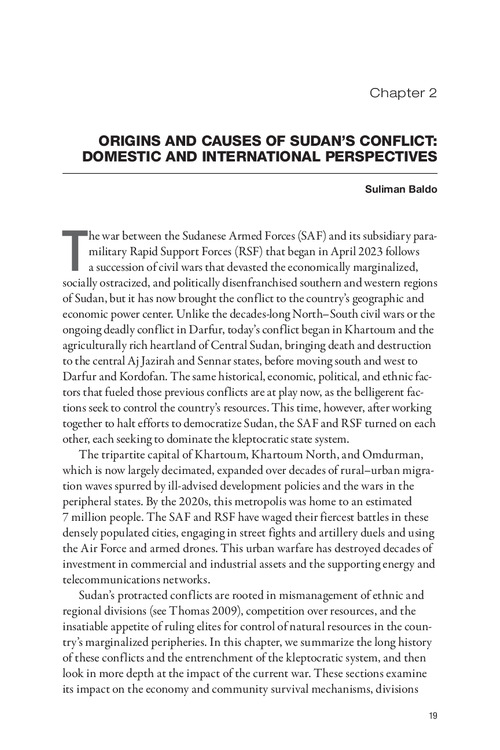 Chapter 2

ORIGINS AND CAUSES OF SUDAN'S CONFLICT: DOMESTIC AND INTERNATIONAL PERSPECTIVES

Suliman Baldo

The war between the Sudanese Armed Forces (SAF) and its subsidiary paramilitary Rapid Support Forces (RSF) that began in April 2023 follows a succession of civil wars that devasted the economically marginalized, socially ostracized, and politically disenfranchised southern and western regions of Sudan, but it has now brought the conflict to the country's geographic and economic power center. Unlike the decades-long North–South civil wars or the ongoing deadly conflict in Darfur, today's conflict began in Khartoum and the agriculturally rich heartland of Central Sudan, bringing death and destruction to the central Aj Jazirah and Sennar states, before moving south and west to Darfur and Kordofan. The same historical, economic, political, and ethnic factors that fueled those previous conflicts are at play now, as the belligerent factions seek to control the country's resources. This time, however, after working together to halt efforts to democratize Sudan, the SAF and RSF turned on each other, each seeking to dominate the kleptocratic state system.

The tripartite capital of Khartoum, Khartoum North, and Omdurman, which is now largely decimated, expanded over decades of rural–urban migration waves spurred by ill-advised development policies and the wars in the peripheral states. By the 2020s, this metropolis was home to an estimated 7 million people. The SAF and RSF have waged their fiercest battles in these densely populated cities, engaging in street fights and artillery duels and using the Air Force and armed drones. This urban warfare has destroyed decades of investment in commercial and industrial assets and the supporting energy and telecommunications networks.

Sudan's protracted conflicts are rooted in mismanagement of ethnic and regional divisions (see Thomas 2009), competition over resources, and the insatiable appetite of ruling elites for control of natural resources in the country's marginalized peripheries. In this chapter, we summarize the long history of these conflicts and the entrenchment of the kleptocratic system, and then look in more depth at the impact of the current war. These sections examine its impact on the economy and community survival mechanisms, divisions

19